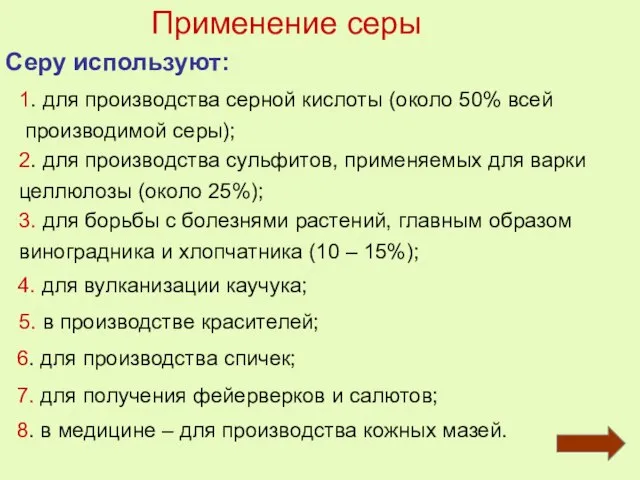 Применение серы

Серу используют:

1. для производства серной кислоты (около 50% всей производимой серы);

2. для производства сульфитов, применяемых для варки целлюлозы (около 25%);

3. для борьбы с болезнями растений, главным образом виноградника и хлопчатника (10 – 15%);

4. для вулканизации каучука;

5. в производстве красителей;

6. для производства спичек;

7. для получения фейерверков и салютов;

8. в медицине – для производства кожных мазей.